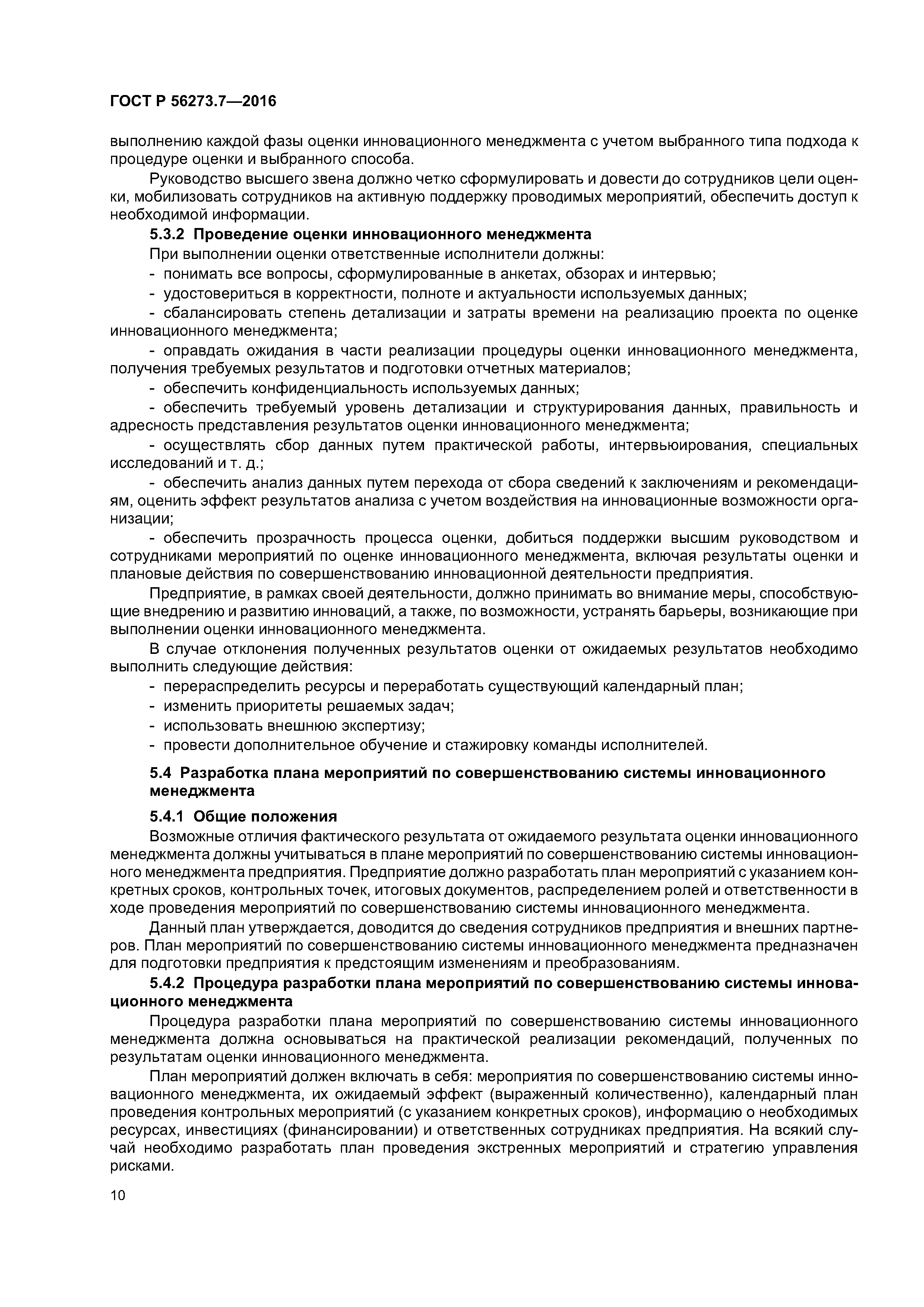 ГОСТ Р 56273.7—2016

выполнению каждой фазы оценки инновационного менеджмента с учетом выбранного типа подхода к процедуре оценки и выбранного способа.

Руководство высшего звена должно четко сформулировать и довести до сотрудников цели оценки, мобилизовать сотрудников на активную поддержку проводимых мероприятий, обеспечить доступ к необходимой информации.

5.3.2 Проведение оценки инновационного менеджмента

При выполнении оценки ответственные исполнители должны:

- понимать все вопросы, сформулированные в анкетах, обзорах и интервью;

- удостовериться в корректности, полноте и актуальности используемых данных;

- сбалансировать степень детализации и затраты времени на реализацию проекта по оценке инновационного менеджмента;

- оправдать ожидания в части реализации процедуры оценки инновационного менеджмента, получения требуемых результатов и подготовки отчетных материалов;

- обеспечить конфиденциальность используемых данных;

- обеспечить требуемый уровень детализации и структурирования данных, правильность и адресность представления результатов оценки инновационного менеджмента;

- осуществлять сбор данных путем практической работы, интервьюирования, специальных исследований и т. д.;

- обеспечить анализ данных путем перехода от сбора сведений к заключениям и рекомендациям, оценить эффект результатов анализа с учетом воздействия на инновационные возможности организации;

- обеспечить прозрачность процесса оценки, добиться поддержки высшим руководством и сотрудниками мероприятий по оценке инновационного менеджмента, включая результаты оценки и плановые действия по совершенствованию инновационной деятельности предприятия.

Предприятие, в рамках своей деятельности, должно принимать во внимание меры, способствующие внедрению и развитию инноваций, а также, по возможности, устранять барьеры, возникающие при выполнении оценки инновационного менеджмента.

В случае отклонения полученных результатов оценки от ожидаемых результатов необходимо выполнить следующие действия:

- перераспределить ресурсы и переработать существующий календарный план;

- изменить приоритеты решаемых задач;

- использовать внешнюю экспертизу;

- провести дополнительное обучение и стажировку команды исполнителей.

5.4 Разработка плана мероприятий по совершенствованию системы инновационного менеджмента

5.4.1 Общие положения

Возможные отличия фактического результата от ожидаемого результата оценки инновационного менеджмента должны учитываться в плане мероприятий по совершенствованию системы инновационного менеджмента предприятия. Предприятие должно разработать план мероприятий с указанием конкретных сроков, контрольных точек, итоговых документов, распределением ролей и ответственности в ходе проведения мероприятий по совершенствованию системы инновационного менеджмента.

Данный план утверждается, доводится до сведения сотрудников предприятия и внешних партнеров. План мероприятий по совершенствованию системы инновационного менеджмента предназначен для подготовки предприятия к предстоящим изменениям и преобразованиям.

5.4.2 Процедура разработки плана мероприятий по совершенствованию системы инновационного менеджмента

Процедура разработки плана мероприятий по совершенствованию системы инновационного менеджмента должна основываться на практической реализации рекомендаций, полученных по результатам оценки инновационного менеджмента.

План мероприятий должен включать в себя: мероприятия по совершенствованию системы инновационного менеджмента, их ожидаемый эффект (выраженный количественно), календарный план проведения контрольных мероприятий (с указанием конкретных сроков), информацию о необходимых ресурсах, инвестициях (финансировании) и ответственных сотрудниках предприятия. На всякий случай необходимо разработать план проведения экстренных мероприятий и стратегию управления рисками.

10